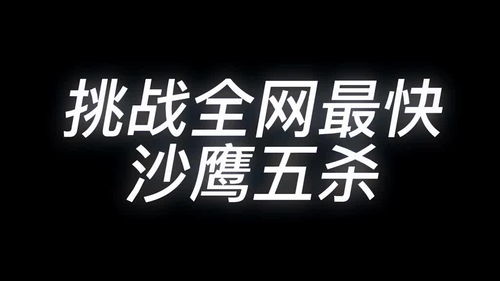 挑战全网最快
沙鹰五杀